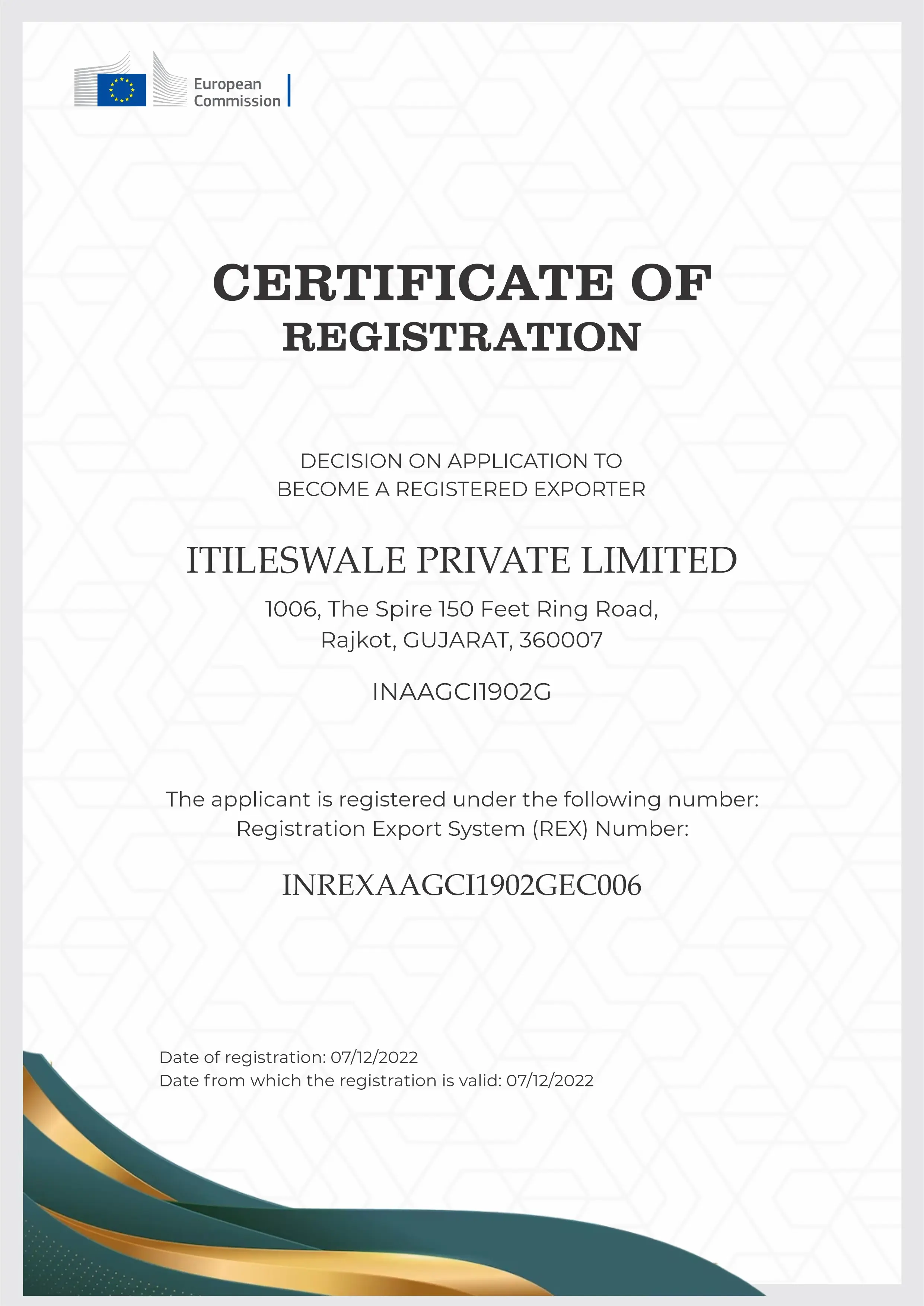 European
Commission

CERTIFICATE OF
REGISTRATION

DECISION ON APPLICATION TO
BECOME A REGISTERED EXPORTER

ITILESWALE PRIVATE LIMITED

1006, The Spire 150 Feet Ring Road,
Rajkot, GUJARAT, 360007

INAAGCI1902G

The applicant is registered under the following number:
Registration Export System (REX) Number:

INREXAAGCI1902GEC006

Date of registration: 07/12/2022
Date from which the registration is valid: 07/12/2022